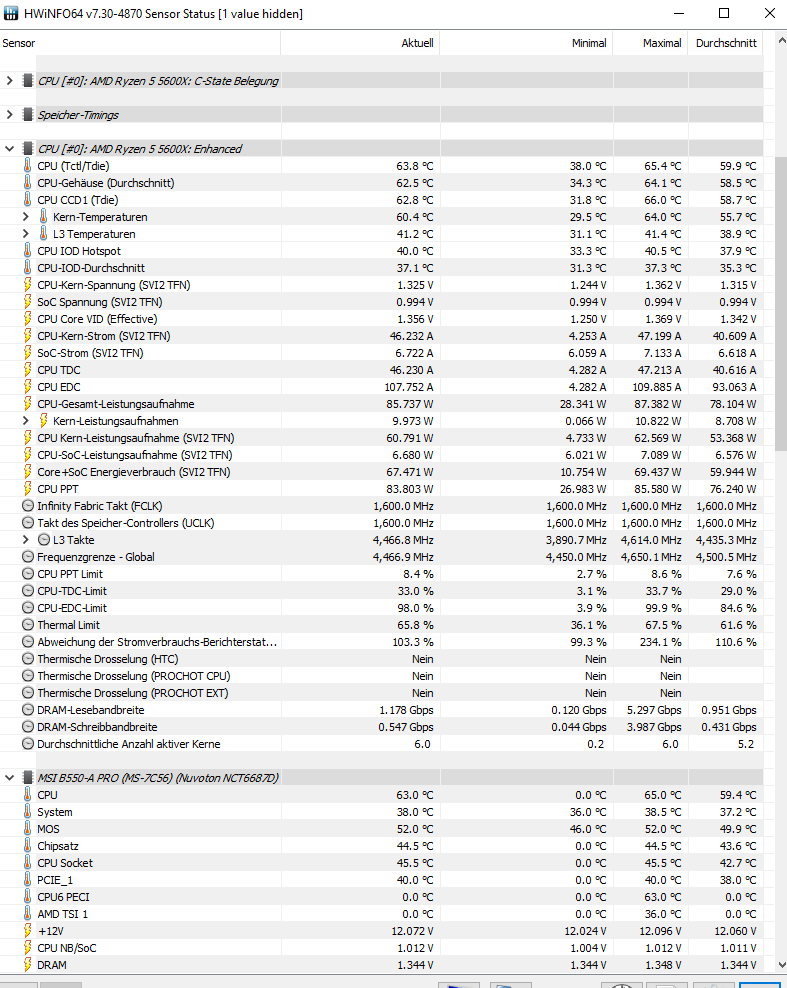 HWiNFO64 v7.30-4870 Sensor Status [1 value hidden]

| Sensor | Aktuell | Minimal | Maximal | Durchschnitt |
|---|---|---|---|---|
| CPU [#0]: AMD Ryzen 5 5600X: C-State Belegung | | | | |
| Speicher-Timings | | | | |
| CPU [#0]: AMD Ryzen 5 5600X: Enhanced | | | | |
| CPU (Tctl/Tdie) | 63.8 °C | 38.0 °C | 65.4 °C | 59.9 °C |
| CPU-Gehäuse (Durchschnitt) | 62.5 °C | 34.3 °C | 64.1 °C | 58.5 °C |
| CPU CCD1 (Tdie) | 62.8 °C | 31.8 °C | 66.0 °C | 58.7 °C |
| Kern-Temperaturen | 60.4 °C | 29.5 °C | 64.0 °C | 55.7 °C |
| L3 Temperaturen | 41.2 °C | 31.1 °C | 41.4 °C | 38.9 °C |
| CPU IOD Hotspot | 40.0 °C | 33.3 °C | 40.5 °C | 37.9 °C |
| CPU-IOD-Durchschnitt | 37.1 °C | 31.3 °C | 37.3 °C | 35.3 °C |
| CPU-Kern-Spannung (SVI2 TFN) | 1.325 V | 1.244 V | 1.362 V | 1.315 V |
| SoC Spannung (SVI2 TFN) | 0.994 V | 0.994 V | 0.994 V | 0.994 V |
| CPU Core VID (Effective) | 1.356 V | 1.250 V | 1.369 V | 1.342 V |
| CPU-Kern-Strom (SVI2 TFN) | 46.232 A | 4.253 A | 47.199 A | 40.609 A |
| SoC-Strom (SVI2 TFN) | 6.722 A | 6.059 A | 7.133 A | 6.618 A |
| CPU TDC | 46.230 A | 4.282 A | 47.213 A | 40.616 A |
| CPU EDC | 107.752 A | 4.282 A | 109.885 A | 93.063 A |
| CPU-Gesamt-Leistungsaufnahme | 85.737 W | 28.341 W | 87.382 W | 78.104 W |
| Kern-Leistungsaufnahmen | 9.973 W | 0.066 W | 10.822 W | 8.708 W |
| CPU Kern-Leistungsaufnahme (SVI2 TFN) | 60.791 W | 4.733 W | 62.569 W | 53.368 W |
| CPU-SoC-Leistungsaufnahme (SVI2 TFN) | 6.680 W | 6.021 W | 7.089 W | 6.576 W |
| Core+SoC Energieverbrauch (SVI2 TFN) | 67.471 W | 10.754 W | 69.437 W | 59.944 W |
| CPU PPT | 83.803 W | 26.983 W | 85.580 W | 76.240 W |
| Infinity Fabric Takt (FCLK) | 1,600.0 MHz | 1,600.0 MHz | 1,600.0 MHz | 1,600.0 MHz |
| Takt des Speicher-Controllers (UCLK) | 1,600.0 MHz | 1,600.0 MHz | 1,600.0 MHz | 1,600.0 MHz |
| L3 Takte | 4,466.8 MHz | 3,890.7 MHz | 4,614.0 MHz | 4,435.3 MHz |
| Frequenzgrenze - Global | 4,466.9 MHz | 4,450.0 MHz | 4,650.1 MHz | 4,500.5 MHz |
| CPU PPT Limit | 8.4 % | 2.7 % | 8.6 % | 7.6 % |
| CPU-TDC-Limit | 33.0 % | 3.1 % | 33.7 % | 29.0 % |
| CPU-EDC-Limit | 98.0 % | 3.9 % | 99.9 % | 84.6 % |
| Thermal Limit | 65.8 % | 36.1 % | 67.5 % | 61.6 % |
| Abweichung der Stromverbrauchs-Berichterstat... | 103.3 % | 99.3 % | 234.1 % | 110.6 % |
| Thermische Drosselung (HTC) | Nein | Nein | Nein | |
| Thermische Drosselung (PROCHOT CPU) | Nein | Nein | Nein | |
| Thermische Drosselung (PROCHOT EXT) | Nein | Nein | Nein | |
| DRAM-Lesebandbreite | 1.178 Gbps | 0.120 Gbps | 5.297 Gbps | 0.951 Gbps |
| DRAM-Schreibbandbreite | 0.547 Gbps | 0.044 Gbps | 3.987 Gbps | 0.431 Gbps |
| Durchschnittliche Anzahl aktiver Kerne | 6.0 | 0.2 | 6.0 | 5.2 |
| MSI B550-A PRO (MS-7C56) (Nuvoton NCT6687D) | | | | |
| CPU | 63.0 °C | 0.0 °C | 65.0 °C | 59.4 °C |
| System | 38.0 °C | 36.0 °C | 38.5 °C | 37.2 °C |
| MOS | 52.0 °C | 46.0 °C | 52.0 °C | 49.9 °C |
| Chipsatz | 44.5 °C | 0.0 °C | 44.5 °C | 43.6 °C |
| CPU Socket | 45.5 °C | 0.0 °C | 45.5 °C | 42.7 °C |
| PCIE_1 | 40.0 °C | 0.0 °C | 40.0 °C | 38.0 °C |
| CPU6 PECI | 0.0 °C | 0.0 °C | 63.0 °C | 0.0 °C |
| AMD TSI 1 | 0.0 °C | 0.0 °C | 36.0 °C | 0.0 °C |
| +12V | 12.072 V | 12.024 V | 12.096 V | 12.060 V |
| CPU NB/SoC | 1.012 V | 1.004 V | 1.012 V | 1.011 V |
| DRAM | 1.344 V | 1.344 V | 1.348 V | 1.344 V |